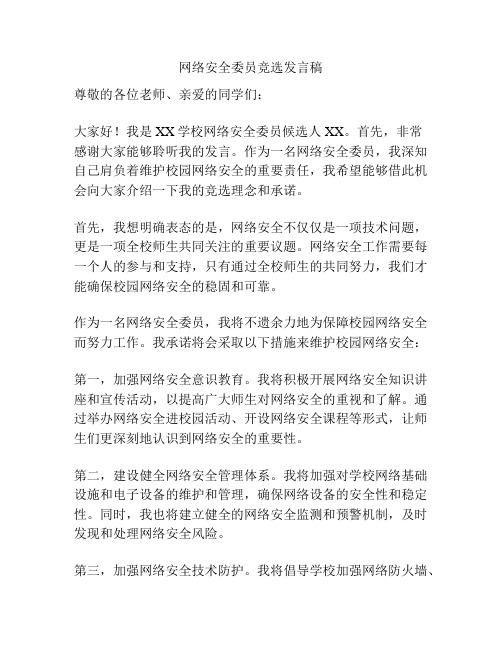 网络安全委员竞选发言稿

尊敬的各位老师、亲爱的同学们：

大家好！我是XX学校网络安全委员候选人XX。首先，非常感谢大家能够聆听我的发言。作为一名网络安全委员，我深知自己肩负着维护校园网络安全的重要责任，我希望能够借此机会向大家介绍一下我的竞选理念和承诺。

首先，我想明确表态的是，网络安全不仅仅是一项技术问题，更是一项全校师生共同关注的重要议题。网络安全工作需要每一个人的参与和支持，只有通过全校师生的共同努力，我们才能确保校园网络安全的稳固和可靠。

作为一名网络安全委员，我将不遗余力地为保障校园网络安全而努力工作。我承诺将会采取以下措施来维护校园网络安全：

第一，加强网络安全意识教育。我将积极开展网络安全知识讲座和宣传活动，以提高广大师生对网络安全的重视和了解。通过举办网络安全进校园活动、开设网络安全课程等形式，让师生们更深刻地认识到网络安全的重要性。

第二，建设健全网络安全管理体系。我将加强对学校网络基础设施和电子设备的维护和管理，确保网络设备的安全性和稳定性。同时，我也将建立健全的网络安全监测和预警机制，及时发现和处理网络安全风险。

第三，加强网络安全技术防护。我将倡导学校加强网络防火墙、